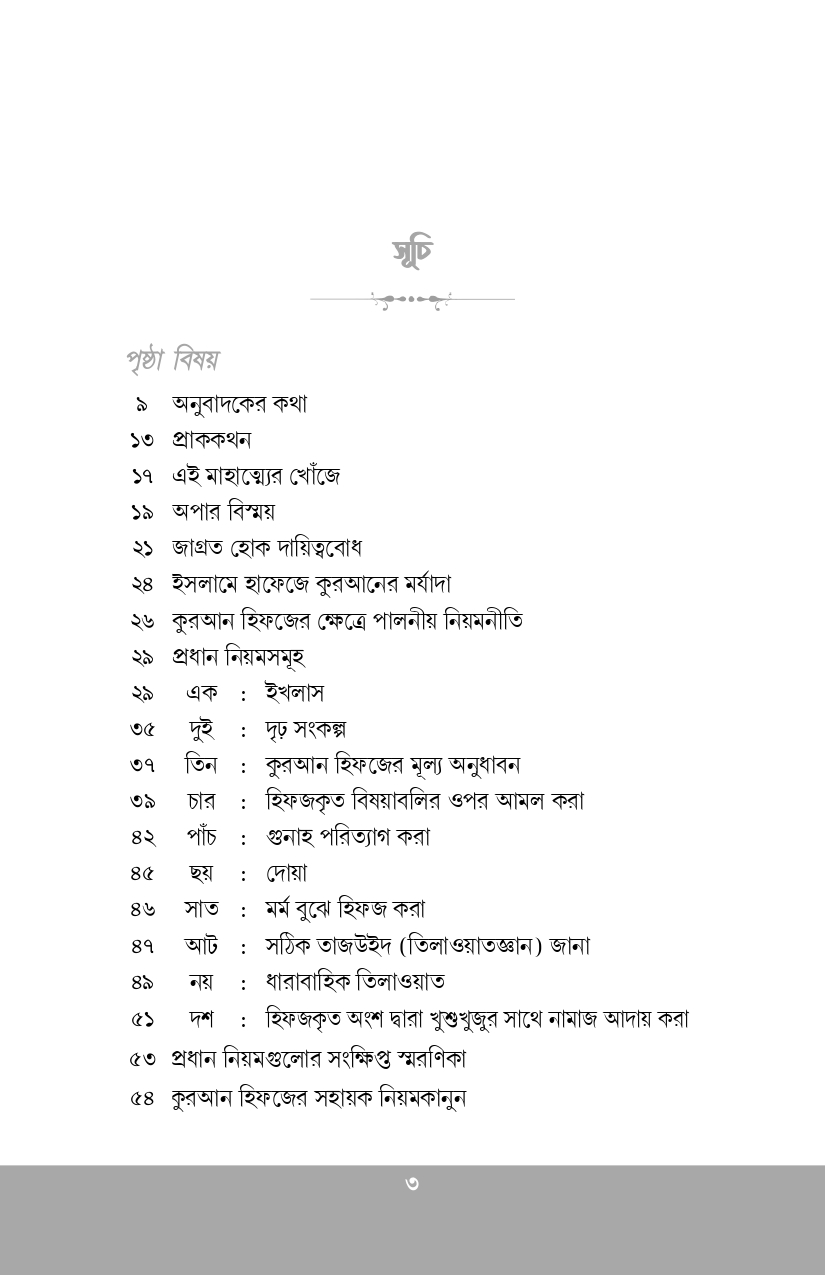 সূচি

পৃষ্ঠা বিষয়

৯ অনুবাদকের কথা
১৩ প্রাককথন
১৭ এই মাহাত্ম্যের খোঁজে
১৯ অপার বিস্ময়
২১ জাগ্রত হোক দায়িত্ববোধ
২৪ ইসলামে হাফেজে কুরআনের মর্যাদা
২৬ কুরআন হিফজের ক্ষেত্রে পালনীয় নিয়মনীতি
২৯ প্রধান নিয়মসমূহ
২৯ এক : ইখলাস
৩৫ দুই : দৃঢ় সংকল্প
৩৭ তিন : কুরআন হিফজের মূল্য অনুধাবন
৩৯ চার : হিফজকৃত বিষয়াবলির ওপর আমল করা
৪২ পাঁচ : গুনাহ পরিত্যাগ করা
৪৫ ছয় : দোয়া
৪৬ সাত : মর্ম বুঝে হিফজ করা
৪৭ আট : সঠিক তাজউইদ (তিলাওয়াতজ্ঞান) জানা
৪৯ নয় : ধারাবাহিক তিলাওয়াত
৫১ দশ : হিফজকৃত অংশ দ্বারা খুশুখুজুর সাথে নামাজ আদায় করা
৫৩ প্রধান নিয়মগুলোর সংক্ষিপ্ত স্মরণিকা
৫৪ কুরআন হিফজের সহায়ক নিয়মকানুন

৩